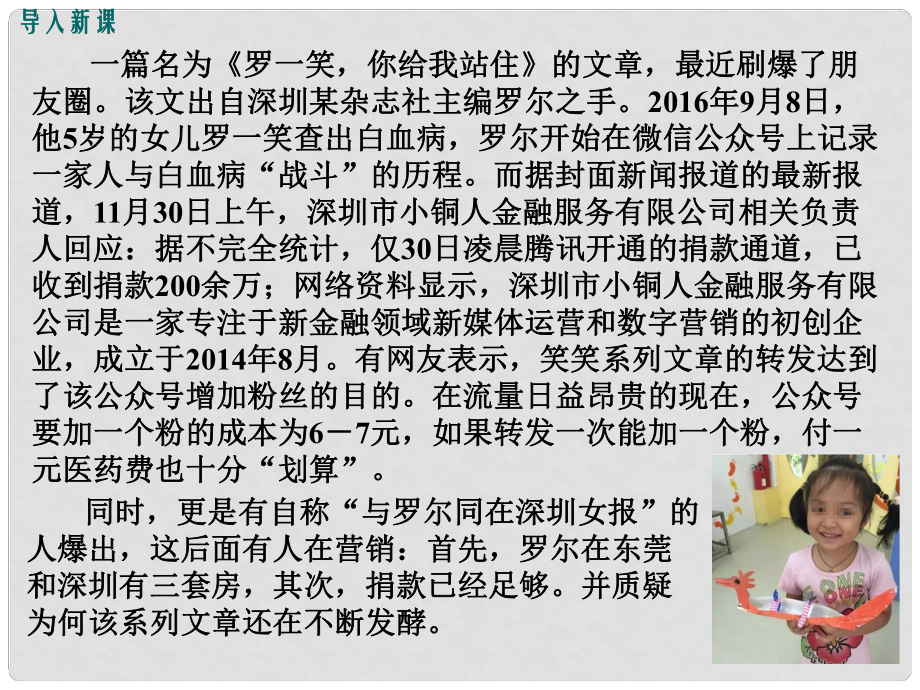 导入新课

一篇名为《罗一笑，你给我站住》的文章，最近刷爆了朋友圈。该文出自深圳某杂志社主编罗尔之手。2016年9月8日，他5岁的女儿罗一笑查出白血病，罗尔开始在微信公众号上记录一家人与白血病“战斗”的历程。而据封面新闻报道的最新报道，11月30日上午，深圳市小铜人金融服务有限公司相关负责人回应：据不完全统计，仅30日凌晨腾讯开通的捐款通道，已收到捐款200余万；网络资料显示，深圳市小铜人金融服务有限公司是一家专注于新金融领域新媒体运营和数字营销的初创企业，成立于2014年8月。有网友表示，笑笑系列文章的转发达到了该公众号增加粉丝的目的。在流量日益昂贵的现在，公众号要加一个粉的成本为6－7元，如果转发一次能加一个粉，付一元医药费也十分“划算”。

同时，更是有自称“与罗尔同在深圳女报”的人爆出，这后面有人在营销：首先，罗尔在东莞和深圳有三套房，其次，捐款已经足够。并质疑为何该系列文章还在不断发酵。